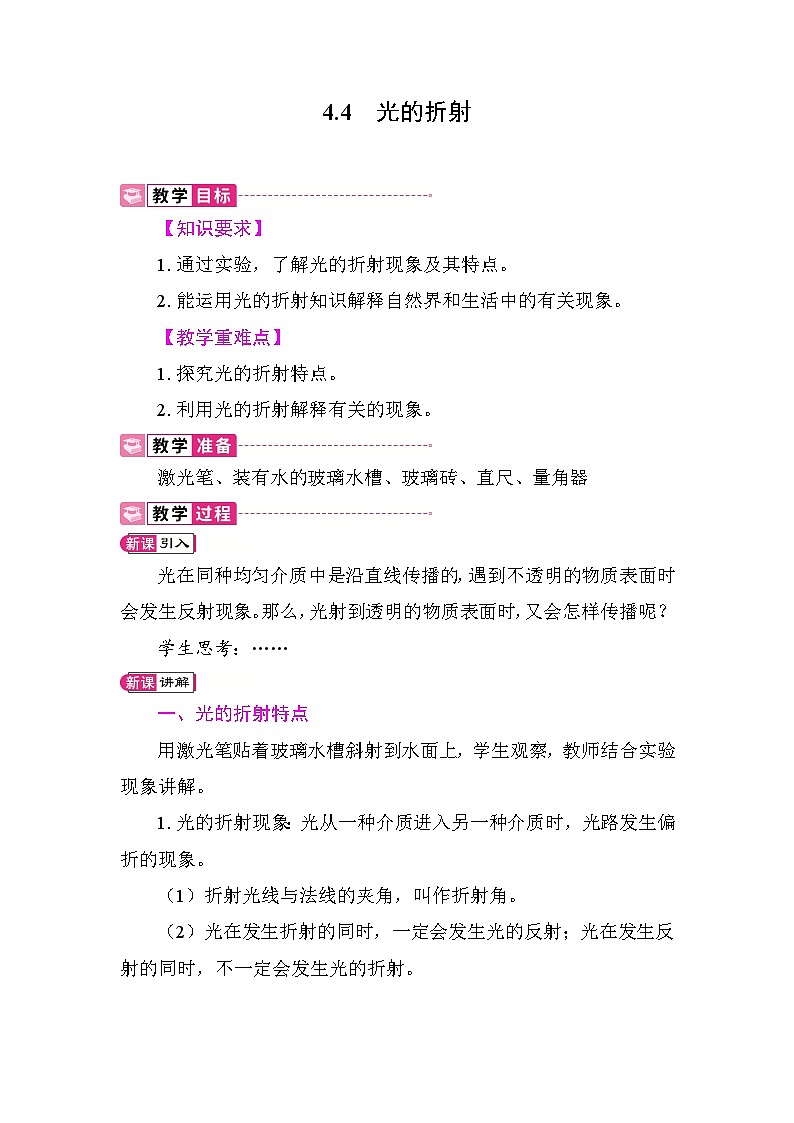 4.4 光的折射

教学目标

【知识要求】

1. 通过实验，了解光的折射现象及其特点。

2. 能运用光的折射知识解释自然界和生活中的有关现象。

【教学重难点】

1. 探究光的折射特点。

2. 利用光的折射解释有关的现象。

教学准备

激光笔、装有水的玻璃水槽、玻璃砖、直尺、量角器

教学过程

新课引入

光在同种均匀介质中是沿直线传播的，遇到不透明的物质表面时会发生反射现象。那么，光射到透明的物质表面时，又会怎样传播呢？

学生思考：……

新课讲解

一、光的折射特点

用激光笔贴着玻璃水槽斜射到水面上，学生观察，教师结合实验现象讲解。

1. 光的折射现象：光从一种介质进入另一种介质时，光路发生偏折的现象。

（1）折射光线与法线的夹角，叫作折射角。

（2）光在发生折射的同时，一定会发生光的反射；光在发生反射的同时，不一定会发生光的折射。